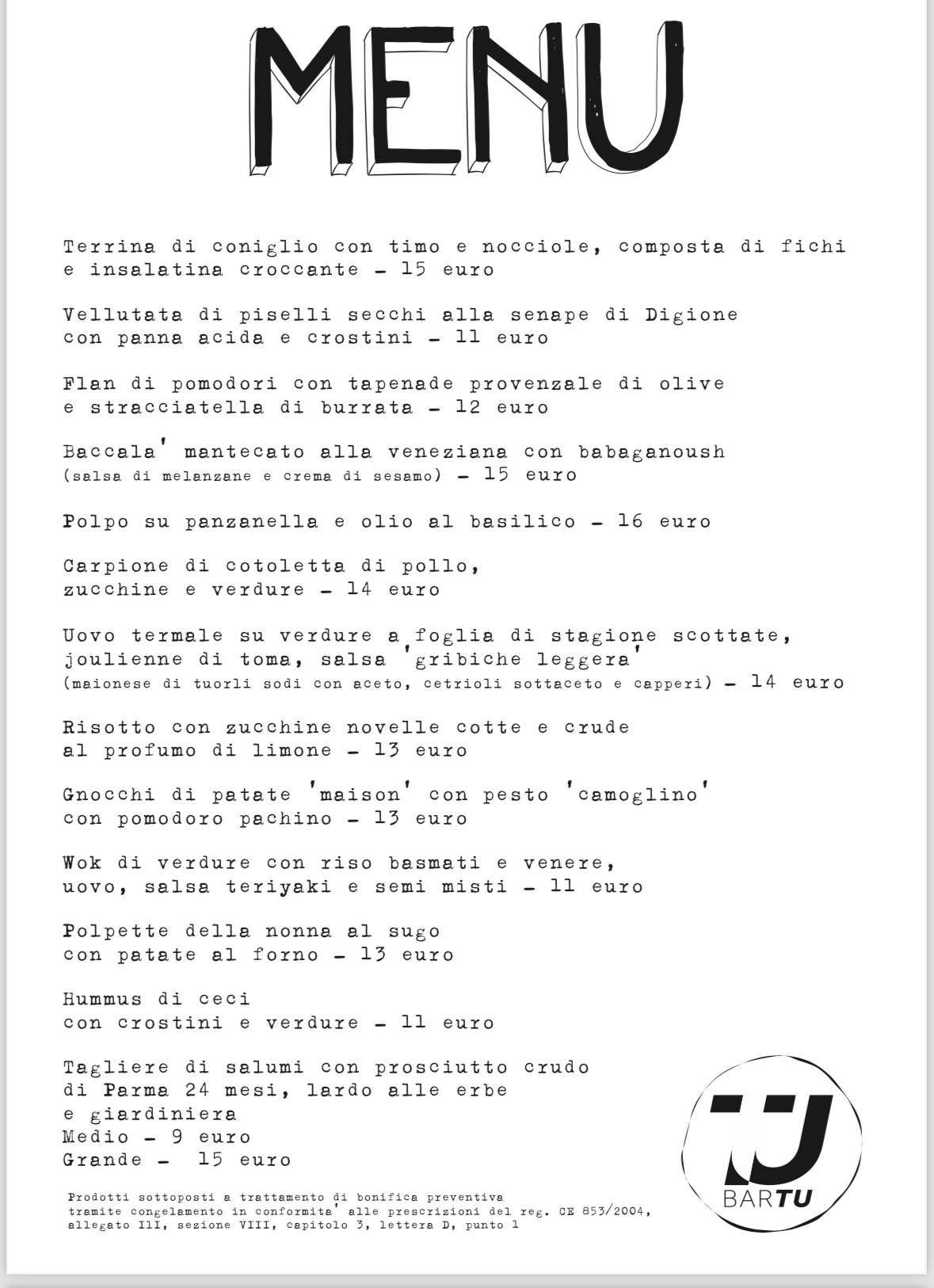 MENU

Terrina di coniglio con timo e nocciole, composta di fichi e insalatina croccante - 15 euro

Vellutata di piselli secchi alla senape di Digione con panna acida e crostini - 11 euro

Flan di pomodori con tapenade provenzale di olive e stracciatella di burrata - 12 euro

Baccala' mantecato alla veneziana con babaganoush (salsa di melanzane e crema di sesamo) - 15 euro

Polpo su panzanella e olio al basilico - 16 euro

Carpione di cotoletta di pollo, zucchine e verdure - 14 euro

Uovo termale su verdure a foglia di stagione scottate, joulienne di toma, salsa 'gribiche leggera' (maionese di tuorli sodi con aceto, cetrioli sottaceto e capperi) - 14 euro

Risotto con zucchine novelle cotte e crude al profumo di limone - 13 euro

Gnocchi di patate 'maison' con pesto 'camoglino' con pomodoro pachino - 13 euro

Wok di verdure con riso basmati e venere, uovo, salsa teriyaki e semi misti - 11 euro

Polpette della nonna al sugo con patate al forno - 13 euro

Hummus di ceci con crostini e verdure - 11 euro

Tagliere di salumi con prosciutto crudo di Parma 24 mesi, lardo alle erbe e giardiniera
Medio - 9 euro
Grande - 15 euro

Prodotti sottoposti a trattamento di bonifica preventiva tramite congelamento in conformita' alle prescrizioni del reg. CE 853/2004, allegato III, sezione VIII, capitolo 3, lettera D, punto 1

TU
BARTU